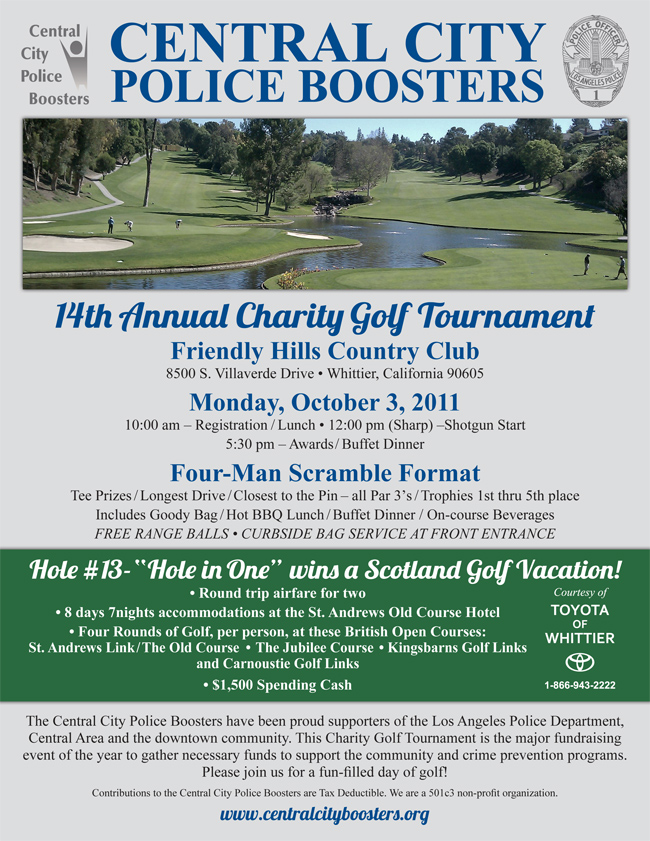 Central City Police Boosters

CENTRAL CITY POLICE BOOSTERS

POLICE OFFICER LOS ANGELES POLICE 1

14th Annual Charity Golf Tournament

Friendly Hills Country Club

8500 S. Villaverde Drive • Whittier, California 90605

Monday, October 3, 2011

10:00 am – Registration / Lunch • 12:00 pm (Sharp) –Shotgun Start
5:30 pm – Awards / Buffet Dinner

Four-Man Scramble Format

Tee Prizes / Longest Drive / Closest to the Pin – all Par 3's / Trophies 1st thru 5th place
Includes Goody Bag / Hot BBQ Lunch / Buffet Dinner / On-course Beverages
FREE RANGE BALLS • CURBSIDE BAG SERVICE AT FRONT ENTRANCE

Hole #13- "Hole in One" wins a Scotland Golf Vacation!

• Round trip airfare for two
• 8 days 7nights accommodations at the St. Andrews Old Course Hotel
• Four Rounds of Golf, per person, at these British Open Courses:
St. Andrews Link / The Old Course • The Jubilee Course • Kingsbarns Golf Links and Carnoustie Golf Links
• $1,500 Spending Cash

Courtesy of
TOYOTA OF WHITTIER
1-866-943-2222

The Central City Police Boosters have been proud supporters of the Los Angeles Police Department, Central Area and the downtown community. This Charity Golf Tournament is the major fundraising event of the year to gather necessary funds to support the community and crime prevention programs. Please join us for a fun-filled day of golf!

Contributions to the Central City Police Boosters are Tax Deductible. We are a 501c3 non-profit organization.

www.centralcityboosters.org